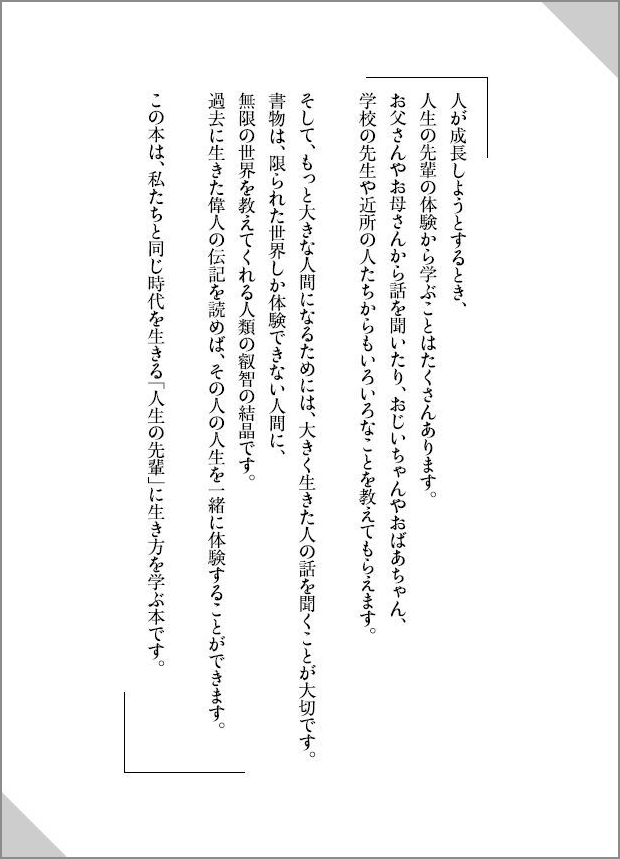 人が成長しようとするとき、
人生の先輩の体験から学ぶことはたくさんあります。
お父さんやお母さんから話を聞いたり、おじいちゃんやおばあちゃん、
学校の先生や近所の人たちからもいろいろなことを教えてもらえます。

そして、もっと大きな人間になるためには、大きく生きた人の話を聞くことが大切です。
書物は、限られた世界しか体験できない人間に、
無限の世界を教えてくれる人類の叡智の結晶です。
過去に生きた偉人の伝記を読めば、その人の人生を一緒に体験することができます。

この本は、私たちと同じ時代を生きる「人生の先輩」に生き方を学ぶ本です。